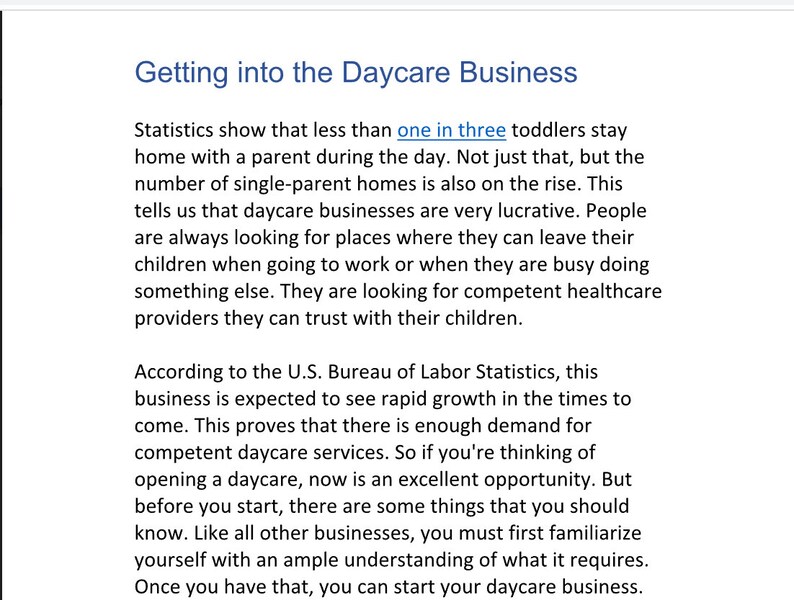 Getting into the Daycare Business

Statistics show that less than one in three toddlers stay home with a parent during the day. Not just that, but the number of single-parent homes is also on the rise. This tells us that daycare businesses are very lucrative. People are always looking for places where they can leave their children when going to work or when they are busy doing something else. They are looking for competent healthcare providers they can trust with their children.

According to the U.S. Bureau of Labor Statistics, this business is expected to see rapid growth in the times to come. This proves that there is enough demand for competent daycare services. So if you're thinking of opening a daycare, now is an excellent opportunity. But before you start, there are some things that you should know. Like all other businesses, you must first familiarize yourself with an ample understanding of what it requires. Once you have that, you can start your daycare business.